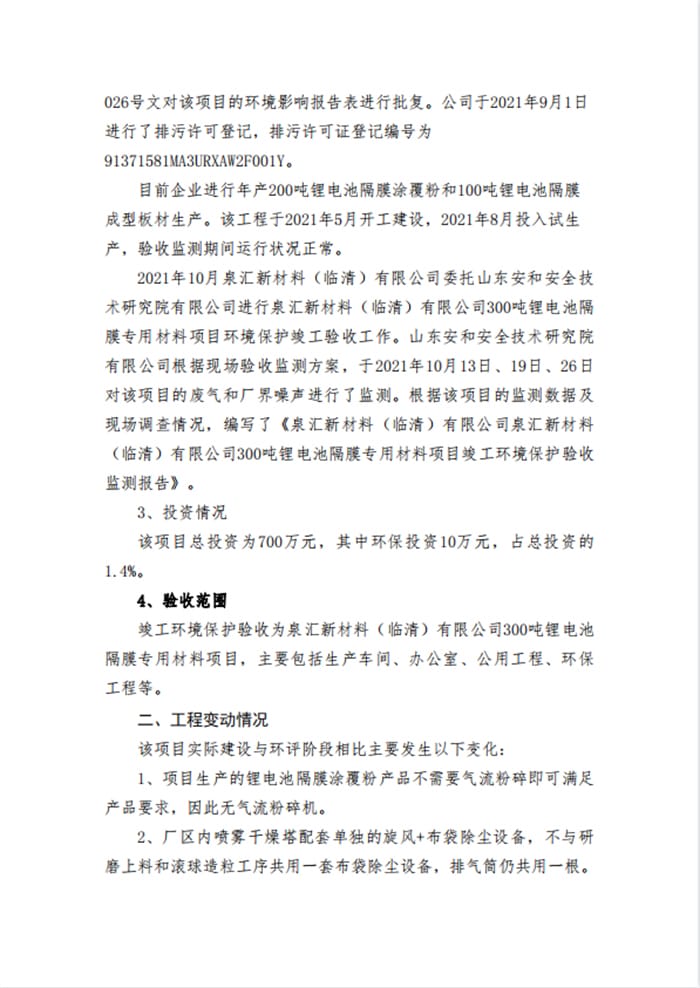 026号文对该项目的环境影响报告表进行批复。公司于2021年9月1日进行了排污许可登记，排污许可证登记编号为91371581MA3URXAW2F001Y。

目前企业进行年产200吨锂电池隔膜涂覆粉和100吨锂电池隔膜成型板材生产。该工程于2021年5月开工建设，2021年8月投入试生产，验收监测期间运行状况正常。

2021年10月泉汇新材料（临清）有限公司委托山东安和安全技术研究院有限公司进行泉汇新材料（临清）有限公司300吨锂电池隔膜专用材料项目环境保护竣工验收工作。山东安和安全技术研究院有限公司根据现场验收监测方案，于2021年10月13日、19日、26日对该项目的废气和厂界噪声进行了监测。根据该项目的监测数据及现场调查情况，编写了《泉汇新材料（临清）有限公司泉汇新材料（临清）有限公司300吨锂电池隔膜专用材料项目竣工环境保护验收监测报告》。

3、投资情况

该项目总投资为700万元，其中环保投资10万元，占总投资的1.4%。

4、验收范围

竣工环境保护验收为泉汇新材料（临清）有限公司300吨锂电池隔膜专用材料项目，主要包括生产车间、办公室、公用工程、环保工程等。

二、工程变动情况

该项目实际建设与环评阶段相比主要发生以下变化：

1、项目生产的锂电池隔膜涂覆粉产品不需要气流粉碎即可满足产品要求，因此无气流粉碎机。

2、厂区内喷雾干燥塔配套单独的旋风+布袋除尘设备，不与研磨上料和滚球造粒工序共用一套布袋除尘设备，排气筒仍共用一根。